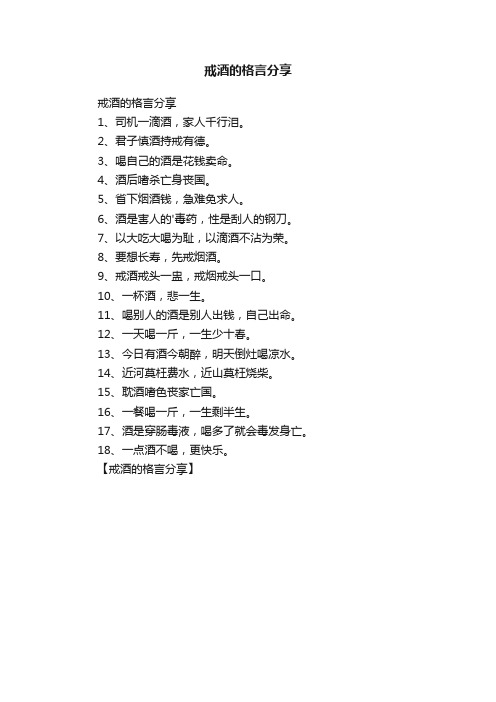 戒酒的格言分享

戒酒的格言分享

1、司机一滴酒，家人千行泪。

2、君子慎酒持戒有德。

3、喝自己的酒是花钱卖命。

4、酒后嗜杀亡身丧国。

5、省下烟酒钱，急难免求人。

6、酒是害人的'毒药，性是刮人的钢刀。

7、以大吃大喝为耻，以滴酒不沾为荣。

8、要想长寿，先戒烟酒。

9、戒酒戒头一盅，戒烟戒头一口。

10、一杯酒，悲一生。

11、喝别人的酒是别人出钱，自己出命。

12、一天喝一斤，一生少十春。

13、今日有酒今朝醉，明天倒灶喝凉水。

14、近河莫枉费水，近山莫枉烧柴。

15、耽酒嗜色丧家亡国。

16、一餐喝一斤，一生剩半生。

17、酒是穿肠毒液，喝多了就会毒发身亡。

18、一点酒不喝，更快乐。

【戒酒的格言分享】